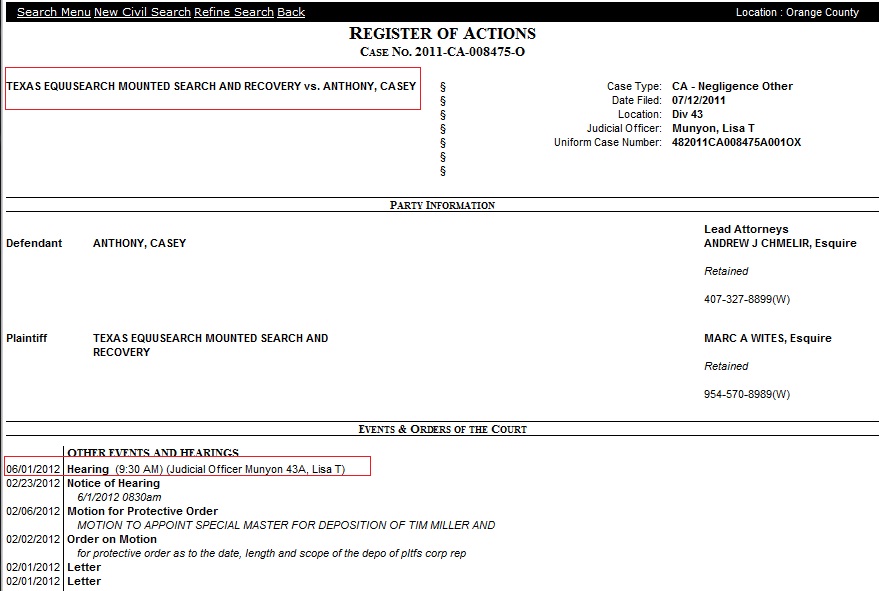 Search Menu New Civil Search Refine Search Back

Location : Orange County

REGISTER OF ACTIONS
CASE NO. 2011-CA-008475-O

TEXAS EQUUSEARCH MOUNTED SEARCH AND RECOVERY vs. ANTHONY, CASEY

§
§
§
§
§
§
§

Case Type: CA - Negligence Other
Date Filed: 07/12/2011
Location: Div 43
Judicial Officer: Munyon, Lisa T
Uniform Case Number: 482011CA008475A001OX

PARTY INFORMATION

Lead Attorneys

Defendant ANTHONY, CASEY

ANDREW J CHMELIR, Esquire

Retained

407-327-8899(W)

Plaintiff TEXAS EQUUSEARCH MOUNTED SEARCH AND RECOVERY

MARC A WITES, Esquire

Retained

954-570-8989(W)

EVENTS & ORDERS OF THE COURT

OTHER EVENTS AND HEARINGS

06/01/2012 Hearing (9:30 AM) (Judicial Officer Munyon 43A, Lisa T)
02/23/2012 Notice of Hearing
6/1/2012 0830am
02/06/2012 Motion for Protective Order
MOTION TO APPOINT SPECIAL MASTER FOR DEPOSITION OF TIM MILLER AND
02/02/2012 Order on Motion
for protective order as to the date, length and scope of the depo of pltfs corp rep
02/01/2012 Letter
02/01/2012 Letter